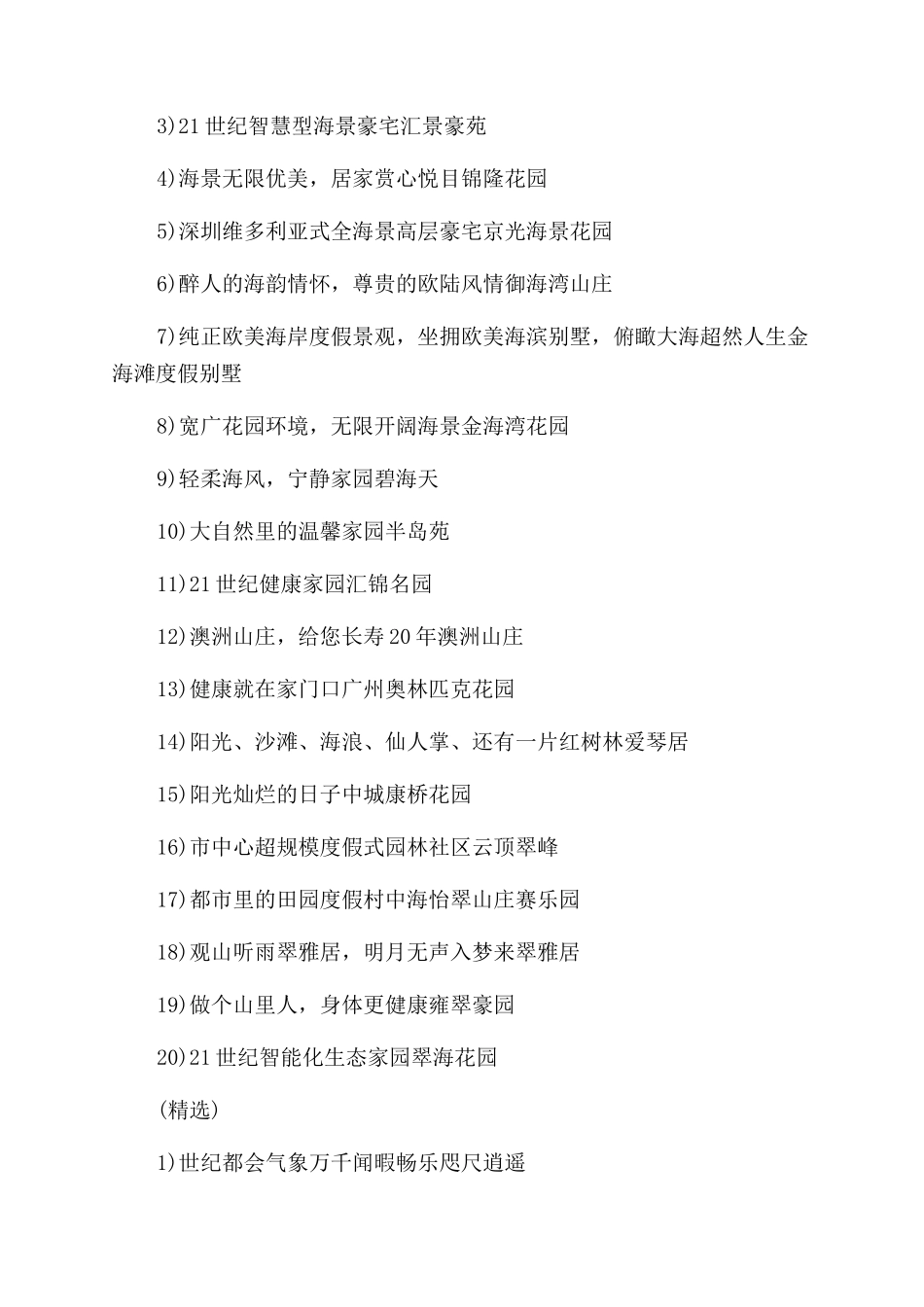 3)21世纪智慧型海景豪宅汇景豪苑

4)海景无限优美，居家赏心悦目锦隆花园

5)深圳维多利亚式全海景高层豪宅京光海景花园

6)醉人的海韵情怀，尊贵的欧陆风情御海湾山庄

7)纯正欧美海岸度假景观，坐拥欧美海滨别墅，俯瞰大海超然人生金海滩度假别墅

8)宽广花园环境，无限开阔海景金海湾花园

9)轻柔海风，宁静家园碧海天

10)大自然里的温馨家园半岛苑

11)21世纪健康家园汇锦名园

12)澳洲山庄，给您长寿20年澳洲山庄

13)健康就在家门口广州奥林匹克花园

14)阳光、沙滩、海浪、仙人掌、还有一片红树林爱琴居

15)阳光灿烂的日子中城康桥花园

16)市中心超规模度假式园林社区云顶翠峰

17)都市里的田园度假村中海怡翠山庄赛乐园

18)观山听雨翠雅居，明月无声入梦来翠雅居

19)做个山里人，身体更健康雍翠豪园

20)21世纪智能化生态家园翠海花园

(精选)

1)世纪都会气象万千闻暇畅乐咫尺逍遥